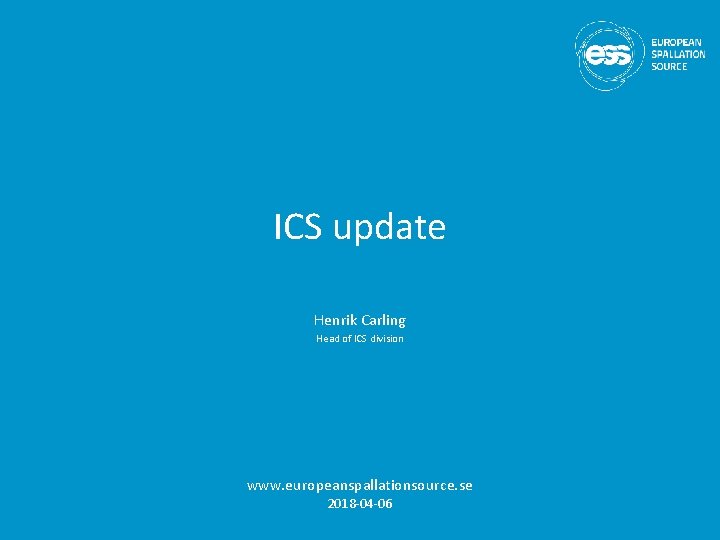 ess EUROPEAN SPALLATION SOURCE

ICS update

Henrik Carling
Head of ICS division

www.europeanspallationsource.se
2018-04-06